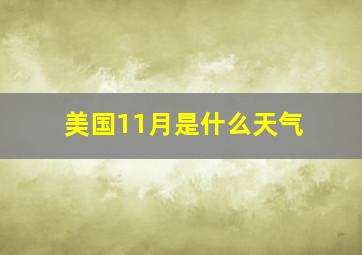 美国11月是什么天气